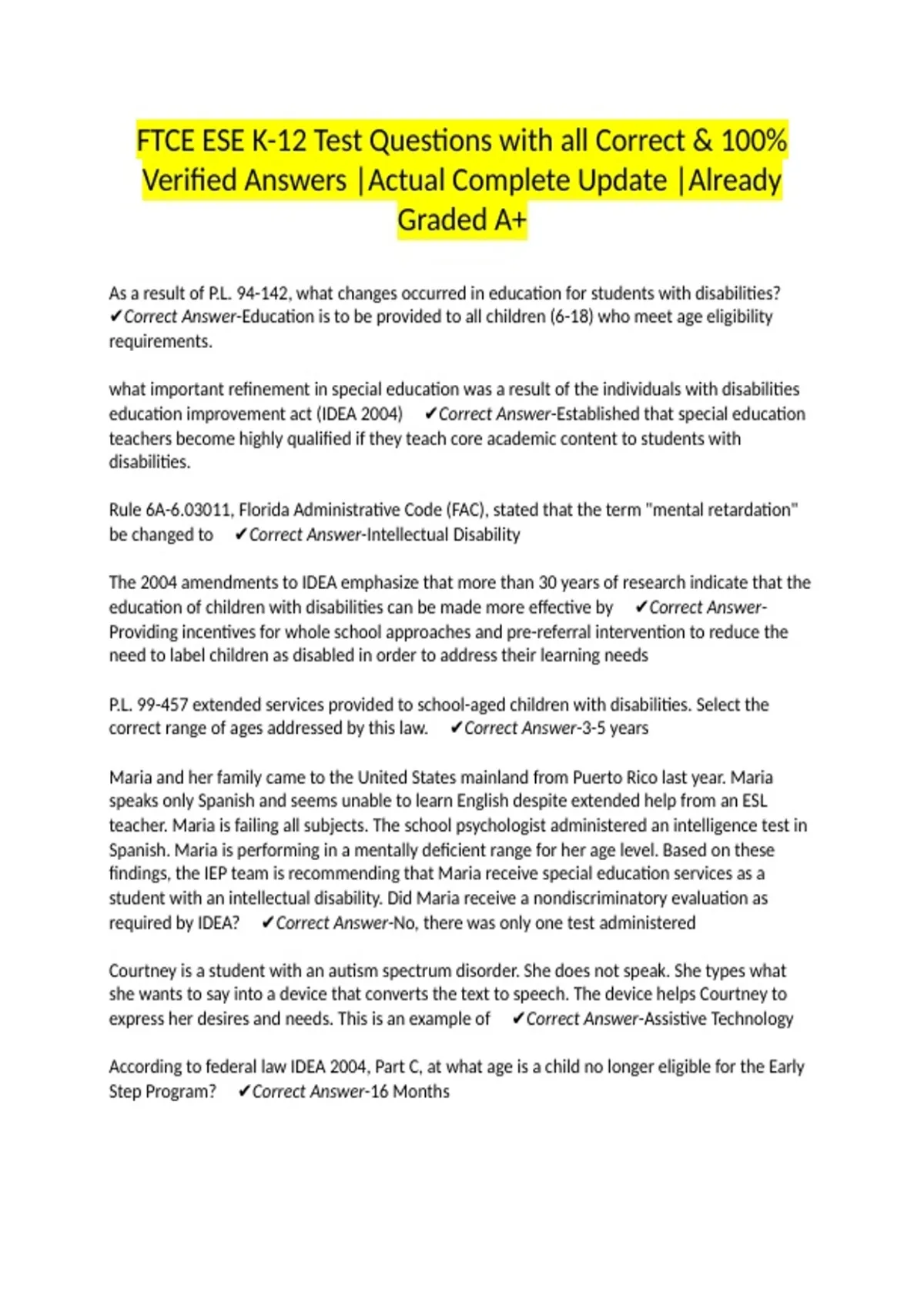 FTCE ESE K-12 Test Questions with all Correct & 100% Verified Answers |Actual Complete Update |Already Graded A+

As a result of P.L. 94-142, what changes occurred in education for students with disabilities? ✔Correct Answer-Education is to be provided to all children (6-18) who meet age eligibility requirements.

what important refinement in special education was a result of the individuals with disabilities education improvement act (IDEA 2004) ✔Correct Answer-Established that special education teachers become highly qualified if they teach core academic content to students with disabilities.

Rule 6A-6.03011, Florida Administrative Code (FAC), stated that the term "mental retardation" be changed to ✔Correct Answer-Intellectual Disability

The 2004 amendments to IDEA emphasize that more than 30 years of research indicate that the education of children with disabilities can be made more effective by ✔Correct Answer-Providing incentives for whole school approaches and pre-referral intervention to reduce the need to label children as disabled in order to address their learning needs

P.L. 99-457 extended services provided to school-aged children with disabilities. Select the correct range of ages addressed by this law. ✔Correct Answer-3-5 years

Maria and her family came to the United States mainland from Puerto Rico last year. Maria speaks only Spanish and seems unable to learn English despite extended help from an ESL teacher. Maria is failing all subjects. The school psychologist administered an intelligence test in Spanish. Maria is performing in a mentally deficient range for her age level. Based on these findings, the IEP team is recommending that Maria receive special education services as a student with an intellectual disability. Did Maria receive a nondiscriminatory evaluation as required by IDEA? ✔Correct Answer-No, there was only one test administered

Courtney is a student with an autism spectrum disorder. She does not speak. She types what she wants to say into a device that converts the text to speech. The device helps Courtney to express her desires and needs. This is an example of ✔Correct Answer-Assistive Technology

According to federal law IDEA 2004, Part C, at what age is a child no longer eligible for the Early Step Program? ✔Correct Answer-16 Months